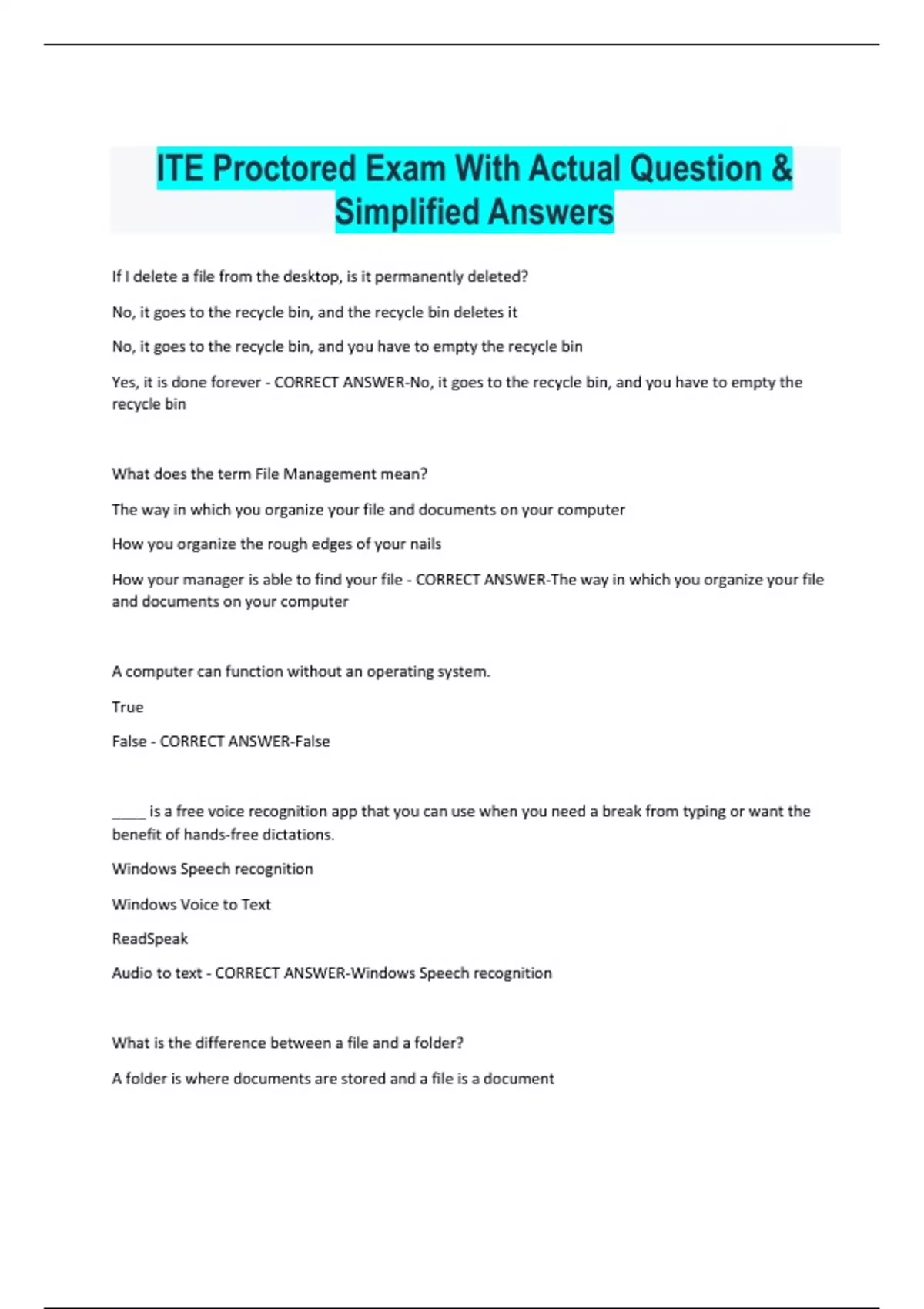 ITE Proctored Exam With Actual Question & Simplified Answers

If I delete a file from the desktop, is it permanently deleted?

No, it goes to the recycle bin, and the recycle bin deletes it

No, it goes to the recycle bin, and you have to empty the recycle bin

Yes, it is done forever - CORRECT ANSWER-No, it goes to the recycle bin, and you have to empty the recycle bin

What does the term File Management mean?

The way in which you organize your file and documents on your computer

How you organize the rough edges of your nails

How your manager is able to find your file - CORRECT ANSWER-The way in which you organize your file and documents on your computer

A computer can function without an operating system.

True

False - CORRECT ANSWER-False

_____ is a free voice recognition app that you can use when you need a break from typing or want the benefit of hands-free dictations.

Windows Speech recognition

Windows Voice to Text

ReadSpeak

Audio to text - CORRECT ANSWER-Windows Speech recognition

What is the difference between a file and a folder?

A folder is where documents are stored and a file is a document